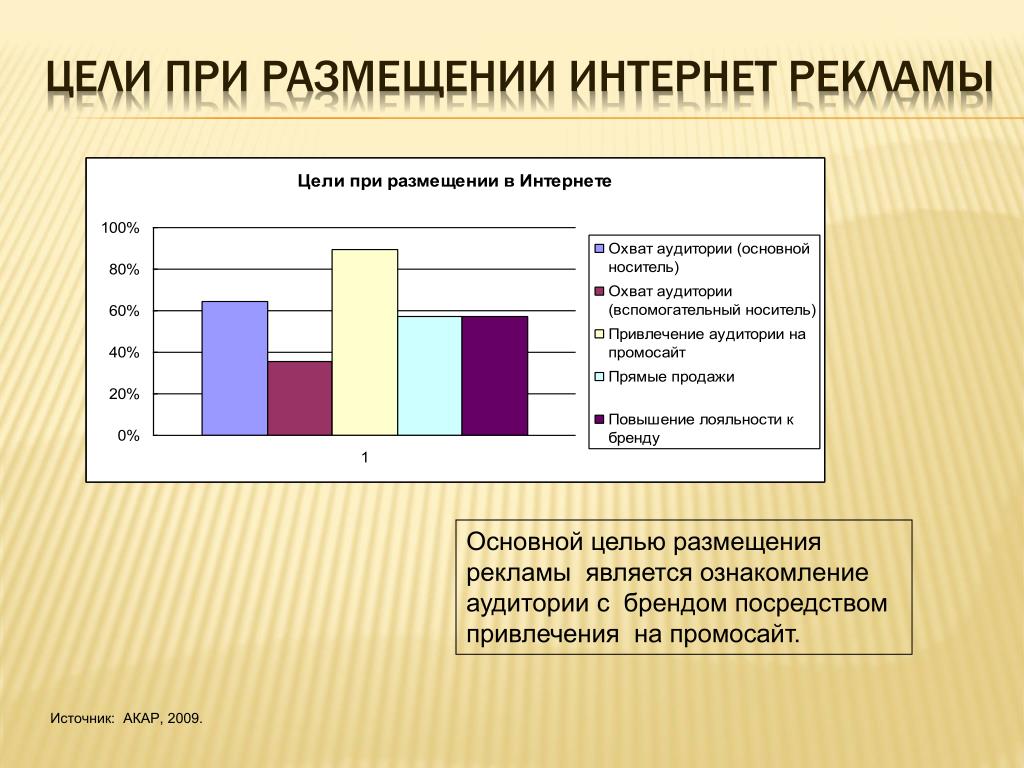 ЦЕЛИ ПРИ РАЗМЕЩЕНИИ ИНТЕРНЕТ РЕКЛАМЫ

Цели при размещении в Интернете

100%
80%
60%
40%
20%
0%

1

Охват аудитории (основной носитель)
Охват аудитории (вспомогательный носитель)
Привлечение аудитории на промосайт
Прямые продажи
Повышение лояльности к бренду

Основной целью размещения рекламы является ознакомление аудитории с брендом посредством привлечения на промосайт.

Источник: АКАР, 2009.